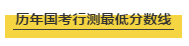 历年国考行测最低分数线